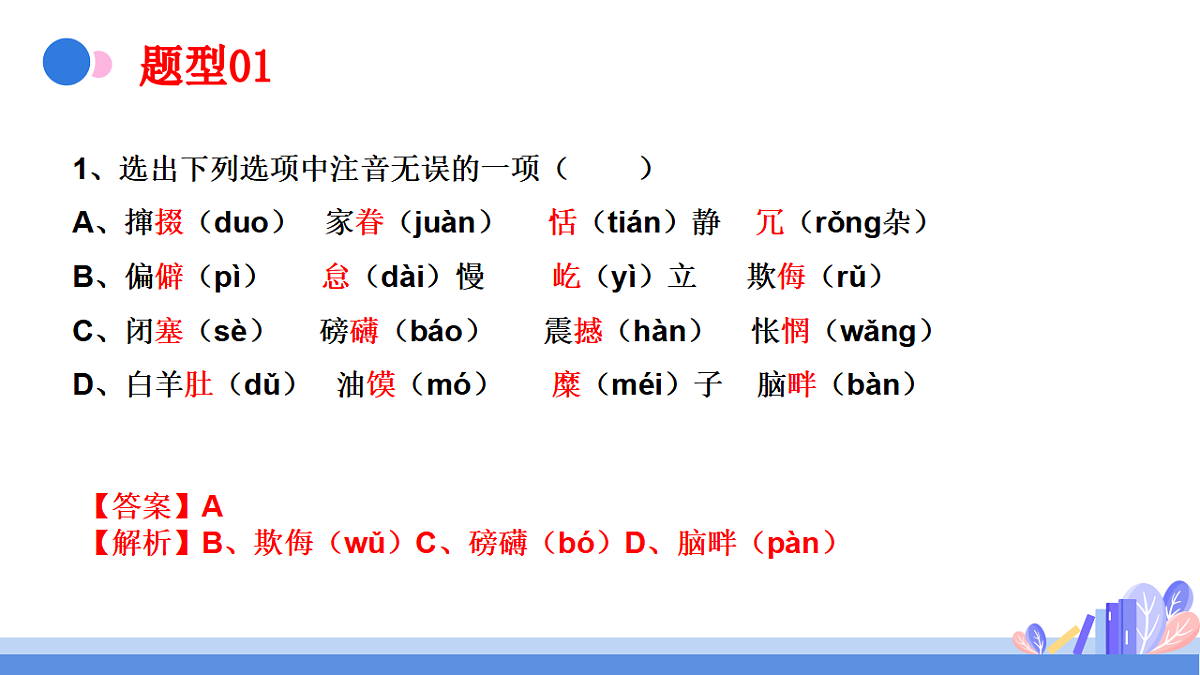 题型01

1、选出下列选项中注音无误的一项（　　）

A、撺掇（duo）　家眷（juàn）　恬（tián）静　冗（rǒng杂）

B、偏僻（pì）　怠（dài）慢　屹（yì）立　欺侮（rǔ）

C、闭塞（sè）　磅礴（báo）　震撼（hàn）　怅惘（wǎng）

D、白羊肚（dǔ）　油馍（mó）　糜（méi）子　脑畔（bàn）

【答案】A
【解析】B、欺侮（wǔ）C、磅礴（bó）D、脑畔（pàn）